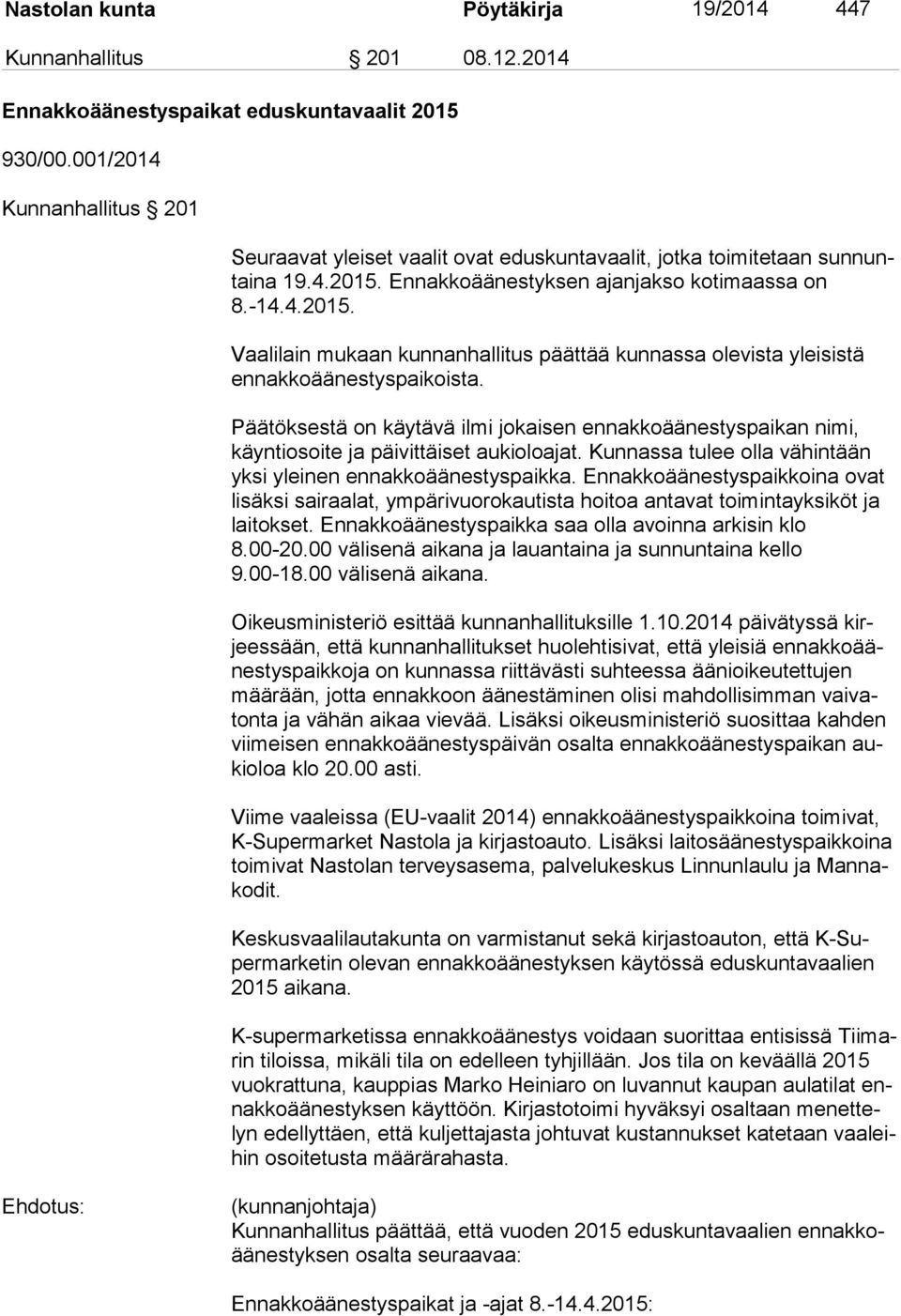 Nastolan kunta Pöytäkirja 19/2014 447

Kunnanhallitus § 201 08.12.2014

Ennakkoäänestyspaikat eduskuntavaalit 2015

930/00.001/2014

Kunnanhallitus § 201

Seuraavat yleiset vaalit ovat eduskuntavaalit, jotka toimitetaan sunnuntaina 19.4.2015. Ennakkoäänestyksen ajanjakso kotimaassa on 8.-14.4.2015.

Vaalilain mukaan kunnanhallitus päättää kunnassa olevista yleisistä ennakkoäänestyspaikoista.

Päätöksestä on käytävä ilmi jokaisen ennakkoäänestyspaikan nimi, käyntiosoite ja päivittäiset aukioloajat. Kunnassa tulee olla vähintään yksi yleinen ennakkoäänestyspaikka. Ennakkoäänestyspaikkoina ovat lisäksi sairaalat, ympärivuorokautista hoitoa antavat toimintayksiköt ja laitokset. Ennakkoäänestyspaikka saa olla avoinna arkisin klo 8.00-20.00 välisenä aikana ja lauantaina ja sunnuntaina kello 9.00-18.00 välisenä aikana.

Oikeusministeriö esittää kunnanhallituksille 1.10.2014 päivätyssä kirjeessään, että kunnanhallitukset huolehtisivat, että yleisiä ennakkoäänestyspaikkoja on kunnassa riittävästi suhteessa äänioikeutettujen määrään, jotta ennakkoon äänestäminen olisi mahdollisimman vaivatonta ja vähän aikaa vievää. Lisäksi oikeusministeriö suosittaa kahden viimeisen ennakkoäänestyspäivän osalta ennakkoäänestyspaikan aukioloa klo 20.00 asti.

Viime vaaleissa (EU-vaalit 2014) ennakkoäänestyspaikkoina toimivat, K-Supermarket Nastola ja kirjastoauto. Lisäksi laitosäänestyspaikkoina toimivat Nastolan terveysasema, palvelukeskus Linnunlaulu ja Mannakodit.

Keskusvaalilautakunta on varmistanut sekä kirjastoauton, että K-Supermarketin olevan ennakkoäänestyksen käytössä eduskuntavaalien 2015 aikana.

K-supermarketissa ennakkoäänestys voidaan suorittaa entisissä Tiimarin tiloissa, mikäli tila on edelleen tyhjillään. Jos tila on keväällä 2015 vuokrattuna, kauppias Marko Heiniaro on luvannut kaupan aulatilat ennakkoäänestyksen käyttöön. Kirjastotoimi hyväksyi osaltaan menettelyn edellyttäen, että kuljettajasta johtuvat kustannukset katetaan vaaleihin osoitetusta määrärahasta.

Ehdotus: (kunnanjohtaja)
Kunnanhallitus päättää, että vuoden 2015 eduskuntavaalien ennakkoäänestyksen osalta seuraavaa:

Ennakkoäänestyspaikat ja -ajat 8.-14.4.2015: